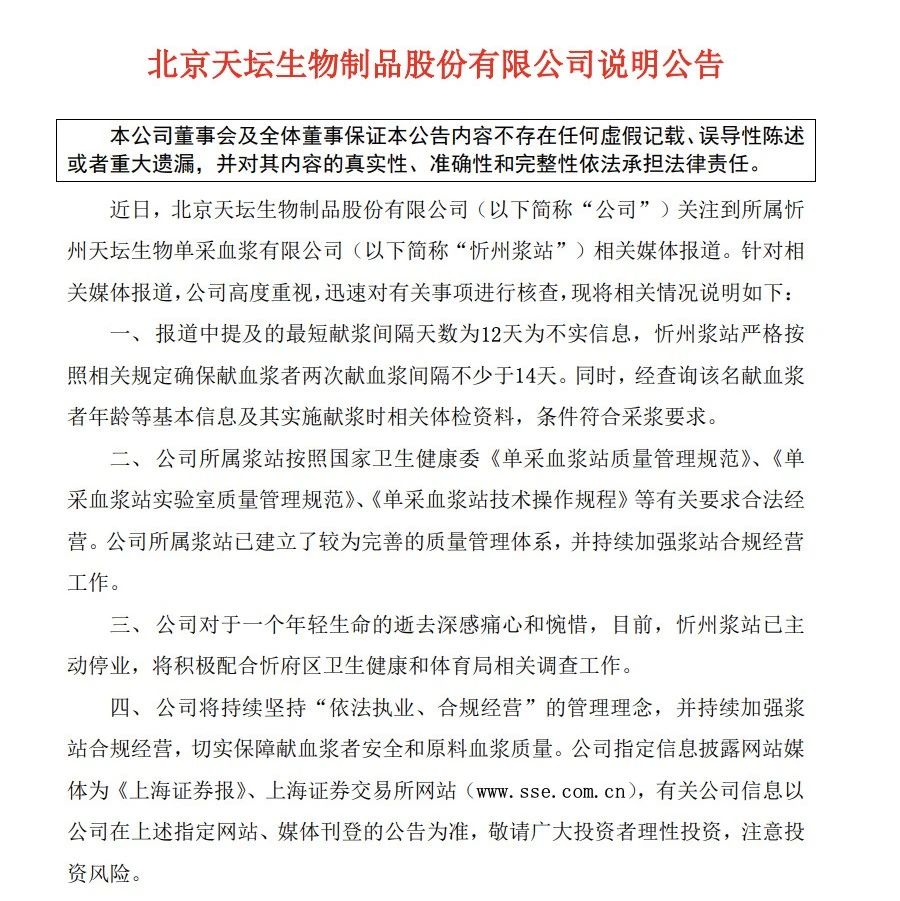 北京天坛生物制品股份有限公司说明公告

本公司董事会及全体董事保证本公告内容不存在任何虚假记载、误导性陈述或者重大遗漏，并对其内容的真实性、准确性和完整性依法承担法律责任。

近日，北京天坛生物制品股份有限公司（以下简称“公司”）关注到所属忻州天坛生物单采血浆有限公司（以下简称“忻州浆站”）相关媒体报道。针对相关媒体报道，公司高度重视，迅速对有关事项进行核查，现将相关情况说明如下：

一、报道中提及的最短献浆间隔天数为12天为不实信息，忻州浆站严格按照相关规定确保献血浆者两次献血浆间隔不少于14天。同时，经查询该名献血浆者年龄等基本信息及其实施献浆时相关体检资料，条件符合采浆要求。

二、公司所属浆站按照国家卫生健康委《单采血浆站质量管理规范》、《单采血浆站实验室质量管理规范》、《单采血浆站技术操作规程》等有关要求合法经营。公司所属浆站已建立了较为完善的质量管理体系，并持续加强浆站合规经营工作。

三、公司对于一个年轻生命的逝去深感痛心和惋惜，目前，忻州浆站已主动停业，将积极配合忻府区卫生健康和体育局相关调查工作。

四、公司将持续坚持“依法执业、合规经营”的管理理念，并持续加强浆站合规经营，切实保障献血浆者安全和原料血浆质量。公司指定信息披露网站媒体为《上海证券报》、上海证券交易所网站（www.sse.com.cn），有关公司信息以公司在上述指定网站、媒体刊登的公告为准，敬请广大投资者理性投资，注意投资风险。